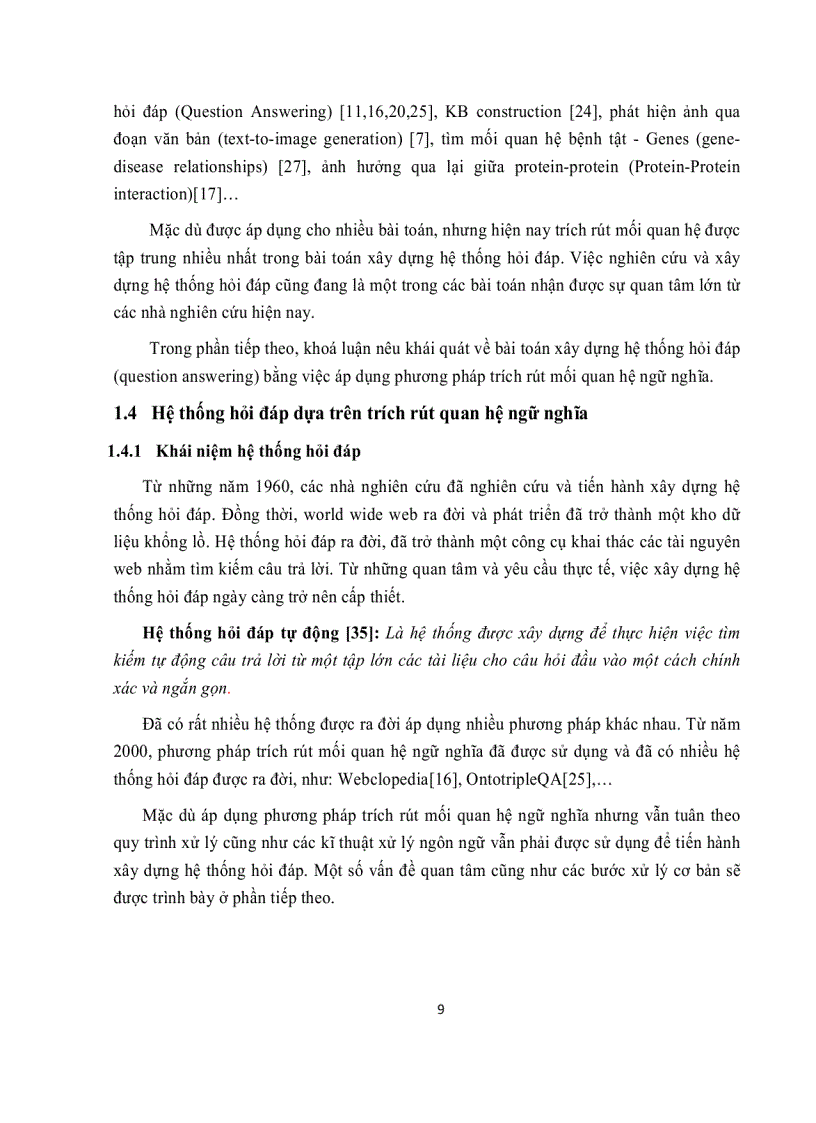 hỏi đáp (Question Answering) [11,16,20,25], KB construction [24], phát hiện ảnh qua đoạn văn bản (text-to-image generation) [7], tìm mối quan hệ bệnh tật - Genes (gene-disease relationships) [27], ảnh hưởng qua lại giữa protein-protein (Protein-Protein interaction)[17]…

Mặc dù được áp dụng cho nhiều bài toán, nhưng hiện nay trích rút mối quan hệ được tập trung nhiều nhất trong bài toán xây dựng hệ thống hỏi đáp. Việc nghiên cứu và xây dựng hệ thống hỏi đáp cũng đang là một trong các bài toán nhận được sự quan tâm lớn từ các nhà nghiên cứu hiện nay.

Trong phần tiếp theo, khoá luận nêu khái quát về bài toán xây dựng hệ thống hỏi đáp (question answering) bằng việc áp dụng phương pháp trích rút mối quan hệ ngữ nghĩa.

1.4 Hệ thống hỏi đáp dựa trên trích rút quan hệ ngữ nghĩa

1.4.1 Khái niệm hệ thống hỏi đáp

Từ những năm 1960, các nhà nghiên cứu đã nghiên cứu và tiến hành xây dựng hệ thống hỏi đáp. Đồng thời, world wide web ra đời và phát triển đã trở thành một kho dữ liệu khổng lồ. Hệ thống hỏi đáp ra đời, đã trở thành một công cụ khai thác các tài nguyên web nhằm tìm kiếm câu trả lời. Từ những quan tâm và yêu cầu thực tế, việc xây dựng hệ thống hỏi đáp ngày càng trở nên cấp thiết.

Hệ thống hỏi đáp tự động [35]: Là hệ thống được xây dựng để thực hiện việc tìm kiếm tự động câu trả lời từ một tập lớn các tài liệu cho câu hỏi đầu vào một cách chính xác và ngắn gọn.

Đã có rất nhiều hệ thống được ra đời áp dụng nhiều phương pháp khác nhau. Từ năm 2000, phương pháp trích rút mối quan hệ ngữ nghĩa đã được sử dụng và đã có nhiều hệ thống hỏi đáp được ra đời, như: Webclopedia[16], OntotripleQA[25],…

Mặc dù áp dụng phương pháp trích rút mối quan hệ ngữ nghĩa nhưng vẫn tuân theo quy trình xử lý cũng như các kĩ thuật xử lý ngôn ngữ vẫn phải được sử dụng để tiến hành xây dựng hệ thống hỏi đáp. Một số vấn đề quan tâm cũng như các bước xử lý cơ bản sẽ được trình bày ở phần tiếp theo.

9